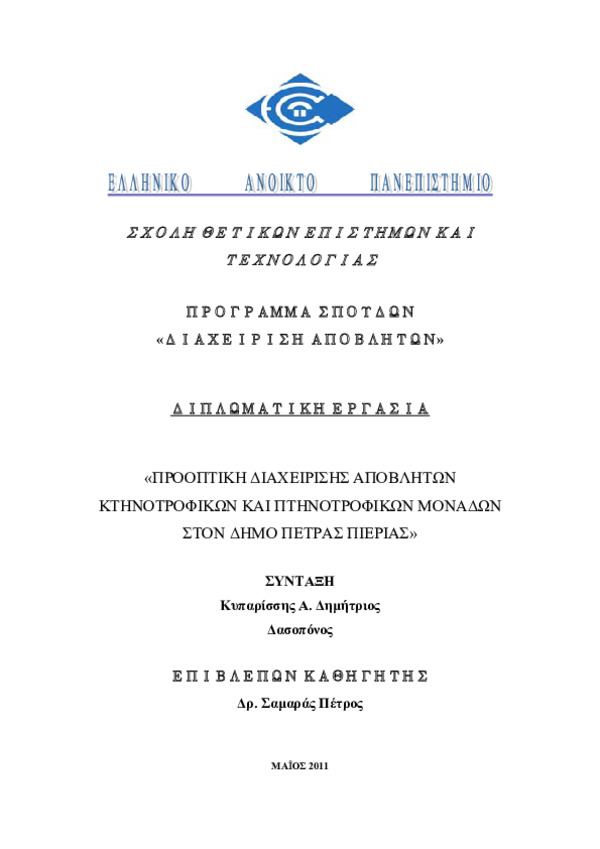 ΕΛΛΗΝΙΚΟ ΑΝΟΙΚΤΟ ΠΑΝΕΠΙΣΤΗΜΙΟ

ΣΧΟΛΗ ΘΕΤΙΚΩΝ ΕΠΙΣΤΗΜΩΝ ΚΑΙ ΤΕΧΝΟΛΟΓΙΑΣ

ΠΡΟΓΡΑΜΜΑ ΣΠΟΥΔΩΝ «ΔΙΑΧΕΙΡΙΣΗ ΑΠΟΒΛΗΤΩΝ»

ΔΙΠΛΩΜΑΤΙΚΗ ΕΡΓΑΣΙΑ

«ΠΡΟΟΠΤΙΚΗ ΔΙΑΧΕΙΡΙΣΗΣ ΑΠΟΒΛΗΤΩΝ ΚΤΗΝΟΤΡΟΦΙΚΩΝ ΚΑΙ ΠΤΗΝΟΤΡΟΦΙΚΩΝ ΜΟΝΑΔΩΝ ΣΤΟΝ ΔΗΜΟ ΠΕΤΡΑΣ ΠΙΕΡΙΑΣ»

ΣΥΝΤΑΞΗ
Κυπαρίσσης Α. Δημήτριος
Δασοπόνος

ΕΠΙΒΛΕΠΩΝ ΚΑΘΗΓΗΤΗΣ
Δρ. Σαμαράς Πέτρος

ΜΑΪΟΣ 2011